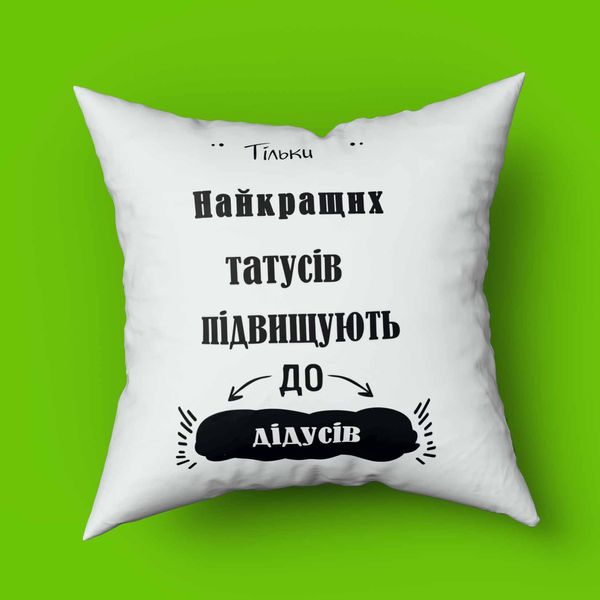 Тільки

Найкращих

татусів

підвищують

до

дідусів